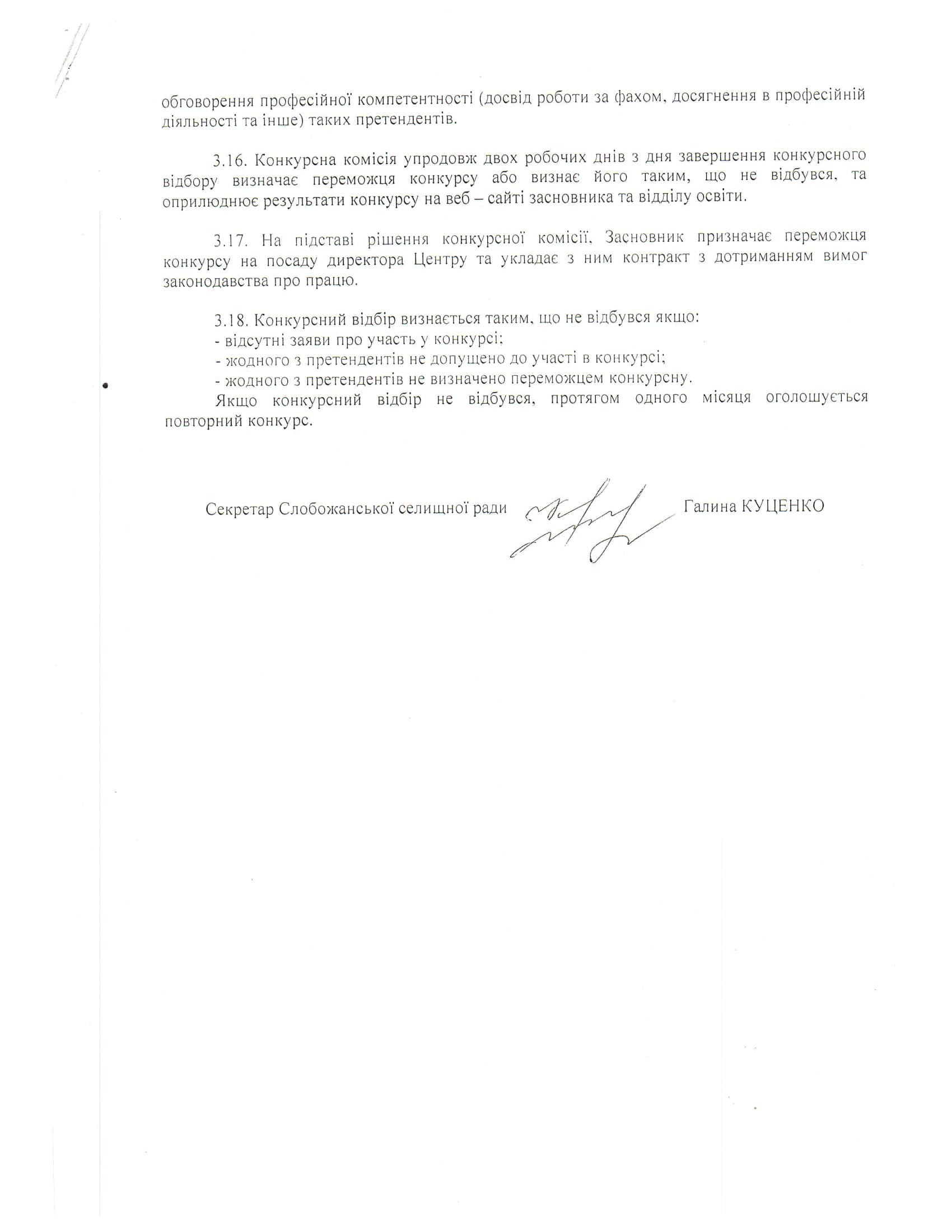 обговорення професійної компетентності (досвід роботи за фахом, досягнення в професійній діяльності та інше) таких претендентів.

3.16. Конкурсна комісія упродовж двох робочих днів з дня завершення конкурсного відбору визначає переможця конкурсу або визнає його таким, що не відбувся, та оприлюднює результати конкурсу на веб – сайті засновника та відділу освіти.

3.17. На підставі рішення конкурсної комісії, Засновник призначає переможця конкурсу на посаду директора Центру та укладає з ним контракт з дотриманням вимог законодавства про працю.

3.18. Конкурсний відбір визнається таким, що не відбувся якщо:
- відсутні заяви про участь у конкурсі;
- жодного з претендентів не допущено до участі в конкурсі;
- жодного з претендентів не визначено переможцем конкурсну.
Якщо конкурсний відбір не відбувся, протягом одного місяця оголошується повторний конкурс.

Секретар Слобожанської селищної ради Галина КУЦЕНКО